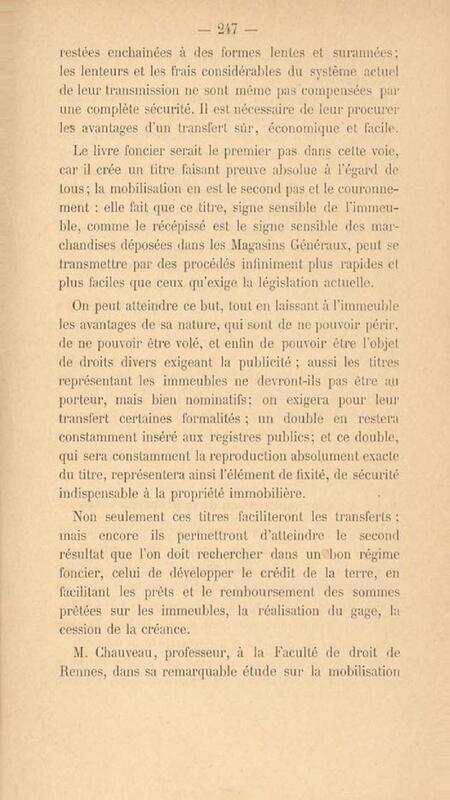 — 247 —

restées enchaînées à des formes lentes et surannées; les lenteurs et les frais considérables du système actuel de leur transmission ne sont même pas compensées par une complète sécurité. Il est nécessaire de leur procurer les avantages d'un transfert sûr, économique et facile.

Le livre foncier serait le premier pas dans cette voie, car il crée un titre faisant preuve absolue à l'égard de tous; la mobilisation en est le second pas et le couronnement : elle fait que ce titre, signe sensible de l'immeuble, comme le récépissé est le signe sensible des marchandises déposées dans les Magasins Généraux, peut se transmettre par des procédés infiniment plus rapides et plus faciles que ceux qu'exige la législation actuelle.

On peut atteindre ce but, tout en laissant à l'immeuble les avantages de sa nature, qui sont de ne pouvoir périr, de ne pouvoir être volé, et enfin de pouvoir être l'objet de droits divers exigeant la publicité ; aussi les titres représentant les immeubles ne devront-ils pas être au porteur, mais bien nominatifs; on exigera pour leur transfert certaines formalités ; un double en restera constamment inséré aux registres publics; et ce double, qui sera constamment la reproduction absolument exacte du titre, représentera ainsi l'élément de fixité, de sécurité indispensable à la propriété immobilière.

Non seulement ces titres faciliteront les transferts ; mais encore ils permettront d'atteindre le second résultat que l'on doit rechercher dans un bon régime foncier, celui de développer le crédit de la terre, en facilitant les prêts et le remboursement des sommes prêtées sur les immeubles, la réalisation du gage, la cession de la créance.

M. Chauveau, professeur, à la Faculté de droit de Rennes, dans sa remarquable étude sur la mobilisation